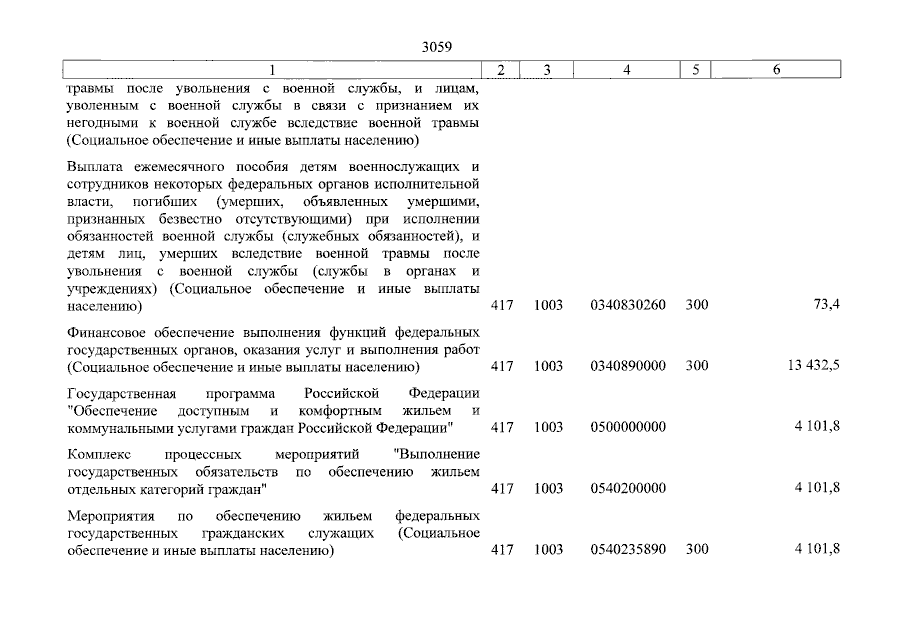 3059

| 1 | 2 | 3 | 4 | 5 | 6 |
|---|---|---|---|---|---|
| травмы после увольнения с военной службы, и лицам, уволенным с военной службы в связи с признанием их негодными к военной службе вследствие военной травмы (Социальное обеспечение и иные выплаты населению) | | | | | |
| Выплата ежемесячного пособия детям военнослужащих и сотрудников некоторых федеральных органов исполнительной власти, погибших (умерших, объявленных умершими, признанных безвестно отсутствующими) при исполнении обязанностей военной службы (служебных обязанностей), и детям лиц, умерших вследствие военной травмы после увольнения с военной службы (службы в органах и учреждениях) (Социальное обеспечение и иные выплаты населению) | 417 | 1003 | 0340830260 | 300 | 73,4 |
| Финансовое обеспечение выполнения функций федеральных государственных органов, оказания услуг и выполнения работ (Социальное обеспечение и иные выплаты населению) | 417 | 1003 | 0340890000 | 300 | 13 432,5 |
| Государственная программа Российской Федерации "Обеспечение доступным и комфортным жильем и коммунальными услугами граждан Российской Федерации" | 417 | 1003 | 0500000000 | | 4 101,8 |
| Комплекс процессных мероприятий "Выполнение государственных обязательств по обеспечению жильем отдельных категорий граждан" | 417 | 1003 | 0540200000 | | 4 101,8 |
| Мероприятия по обеспечению жильем федеральных государственных гражданских служащих (Социальное обеспечение и иные выплаты населению) | 417 | 1003 | 0540235890 | 300 | 4 101,8 |